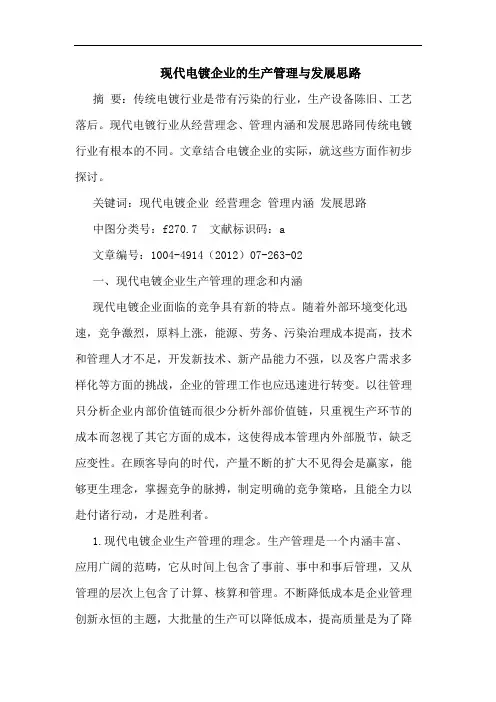 现代电镀企业的生产管理与发展思路

摘 要：传统电镀行业是带有污染的行业，生产设备陈旧、工艺落后。现代电镀行业从经营理念、管理内涵和发展思路同传统电镀行业有根本的不同。文章结合电镀企业的实际，就这些方面作初步探讨。

关键词：现代电镀企业 经营理念 管理内涵 发展思路

中图分类号：f270.7 文献标识码：a

文章编号：1004-4914（2012）07-263-02

一、现代电镀企业生产管理的理念和内涵

现代电镀企业面临的竞争具有新的特点。随着外部环境变化迅速，竞争激烈，原料上涨，能源、劳务、污染治理成本提高，技术和管理人才不足，开发新技术、新产品能力不强，以及客户需求多样化等方面的挑战，企业的管理工作也应迅速进行转变。以往管理只分析企业内部价值链而很少分析外部价值链，只重视生产环节的成本而忽视了其它方面的成本，这使得成本管理内外部脱节，缺乏应变性。在顾客导向的时代，产量不断的扩大不见得会是赢家，能够更生理念，掌握竞争的脉搏，制定明确的竞争策略，且能全力以赴付诸行动，才是胜利者。

1.现代电镀企业生产管理的理念。生产管理是一个内涵丰富、应用广阔的范畴，它从时间上包含了事前、事中和事后管理，又从管理的层次上包含了计算、核算和管理。不断降低成本是企业管理创新永恒的主题，大批量的生产可以降低成本，提高质量是为了降